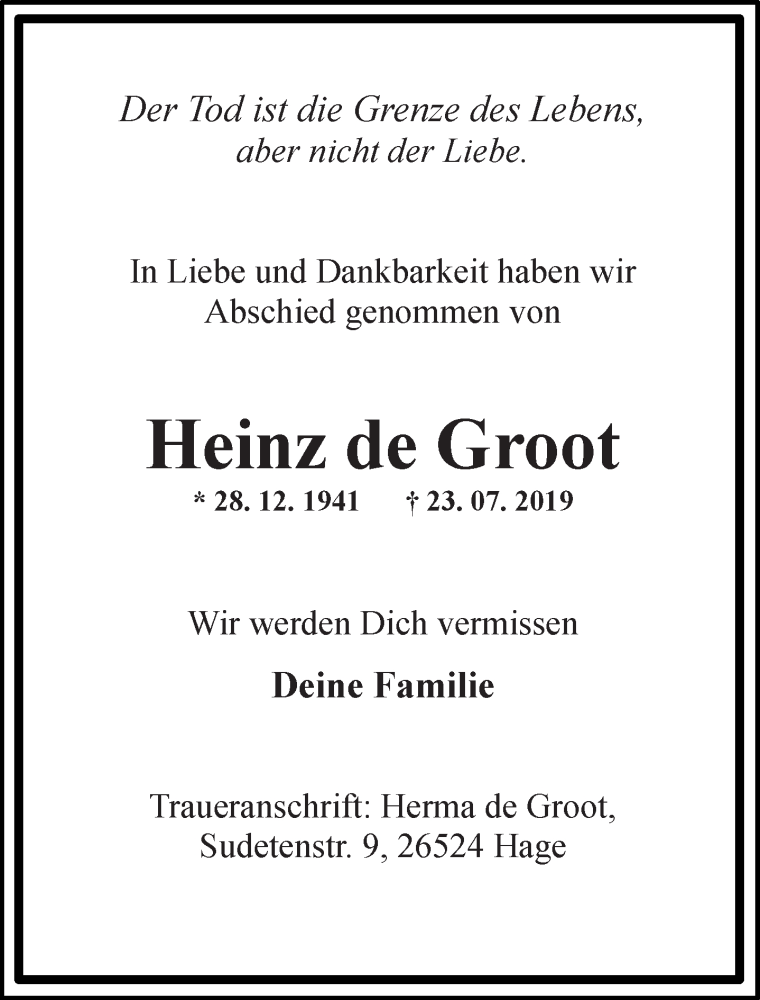 Der Tod ist die Grenze des Lebens, aber nicht der Liebe.

In Liebe und Dankbarkeit haben wir Abschied genommen von

Heinz de Groot

* 28. 12. 1941 † 23. 07. 2019

Wir werden Dich vermissen

Deine Familie

Traueranschrift: Herma de Groot, Sudetenstr. 9, 26524 Hage